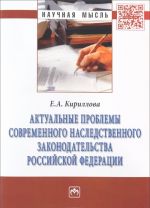 НАУЧНАЯ МЫСЛЬ

Е.А. Кириллова

АКТУАЛЬНЫЕ ПРОБЛЕМЫ СОВРЕМЕННОГО НАСЛЕДСТВЕННОГО ЗАКОНОДАТЕЛЬСТВА РОССИЙСКОЙ ФЕДЕРАЦИИ